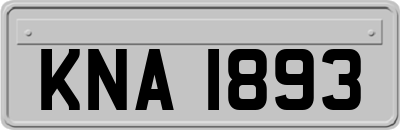 KNA 1893